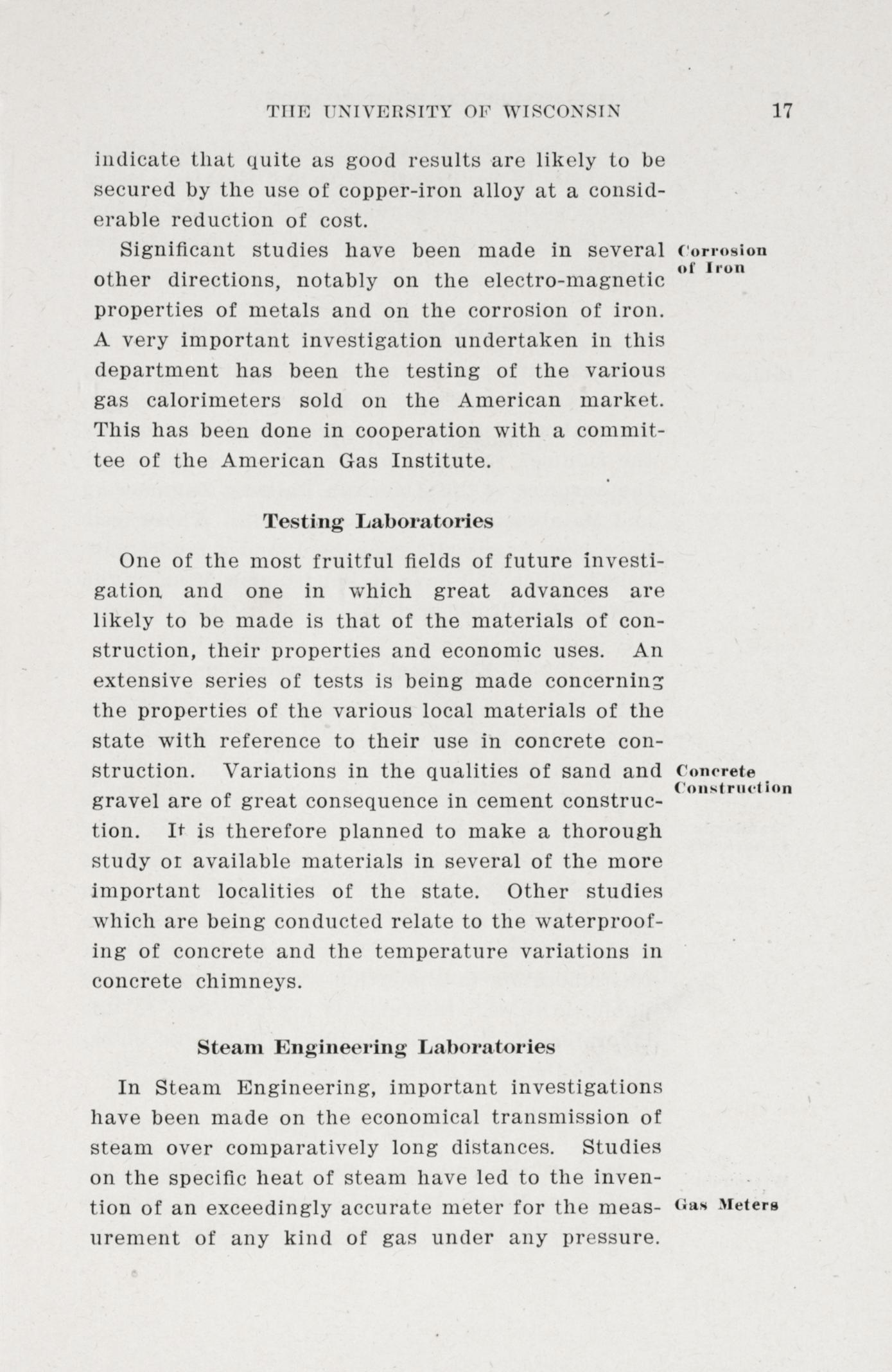 THE UNIVERSITY OF WISCONSIN 17

indicate that quite as good results are likely to be secured by the use of copper-iron alloy at a considerable reduction of cost.

Corrosion of Iron

Significant studies have been made in several other directions, notably on the electro-magnetic properties of metals and on the corrosion of iron. A very important investigation undertaken in this department has been the testing of the various gas calorimeters sold on the American market. This has been done in cooperation with a committee of the American Gas Institute.

Testing Laboratories

One of the most fruitful fields of future investigation and one in which great advances are likely to be made is that of the materials of construction, their properties and economic uses. An extensive series of tests is being made concerning the properties of the various local materials of the state with reference to their use in concrete construction. Variations in the qualities of sand and gravel are of great consequence in cement construction. It is therefore planned to make a thorough study of available materials in several of the more important localities of the state. Other studies which are being conducted relate to the waterproofing of concrete and the temperature variations in concrete chimneys.

Concrete Construction

Steam Engineering Laboratories

In Steam Engineering, important investigations have been made on the economical transmission of steam over comparatively long distances. Studies on the specific heat of steam have led to the invention of an exceedingly accurate meter for the measurement of any kind of gas under any pressure.

Gas Meters